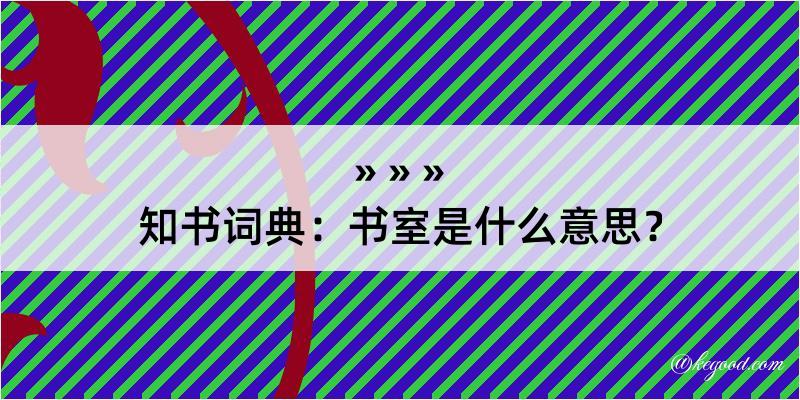 » » »

知书词典：书室是什么意思？

@kegood.com